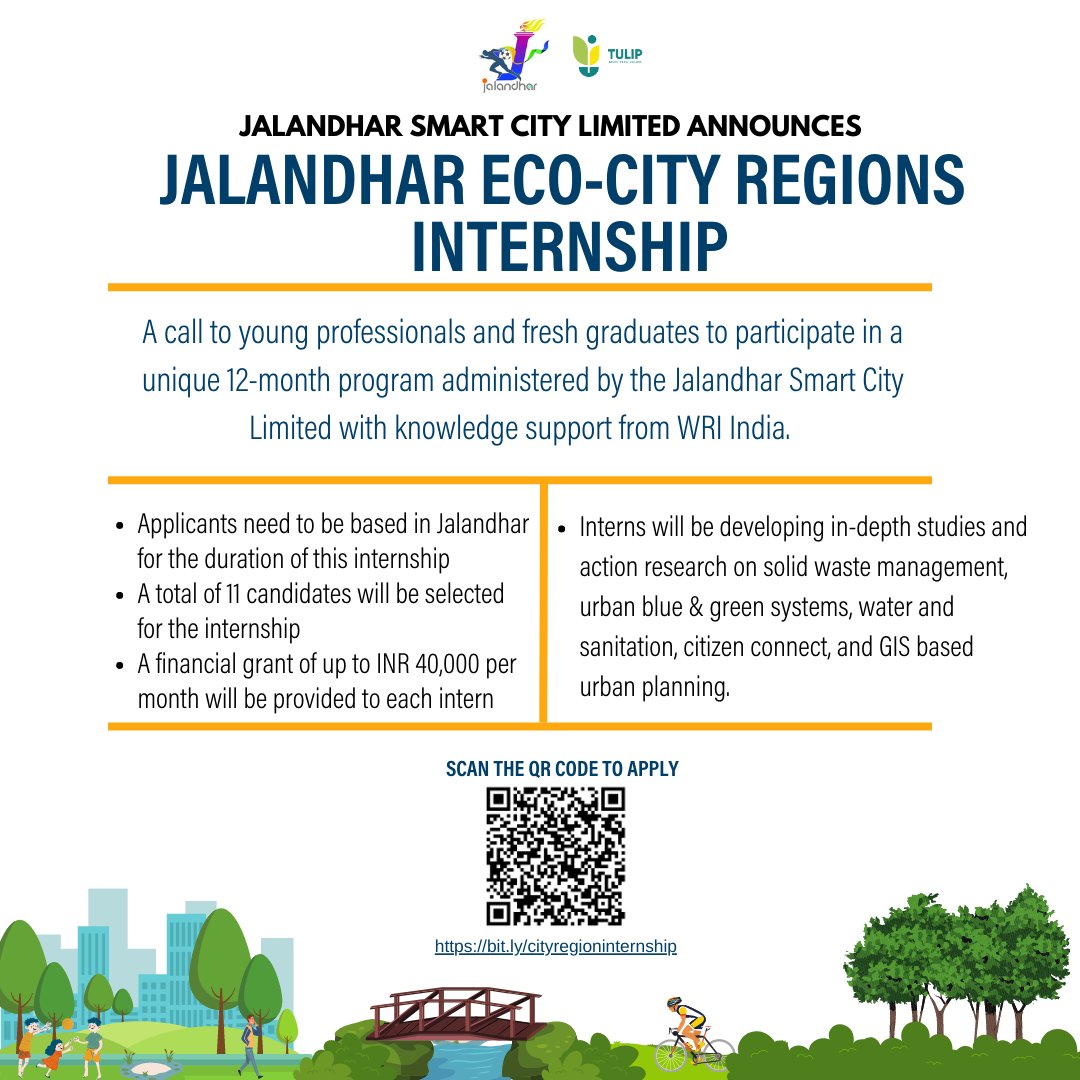 Jalandhar

TULIP

JALANDHAR SMART CITY LIMITED ANNOUNCES

JALANDHAR ECO-CITY REGIONS INTERNSHIP

A call to young professionals and fresh graduates to participate in a unique 12-month program administered by the Jalandhar Smart City Limited with knowledge support from WRI India.

- Applicants need to be based in Jalandhar for the duration of this internship
- A total of 11 candidates will be selected for the internship
- A financial grant of up to INR 40,000 per month will be provided to each intern

- Interns will be developing in-depth studies and action research on solid waste management, urban blue & green systems, water and sanitation, citizen connect, and GIS based urban planning.

SCAN THE QR CODE TO APPLY

https://bit.ly/cityregioninternship